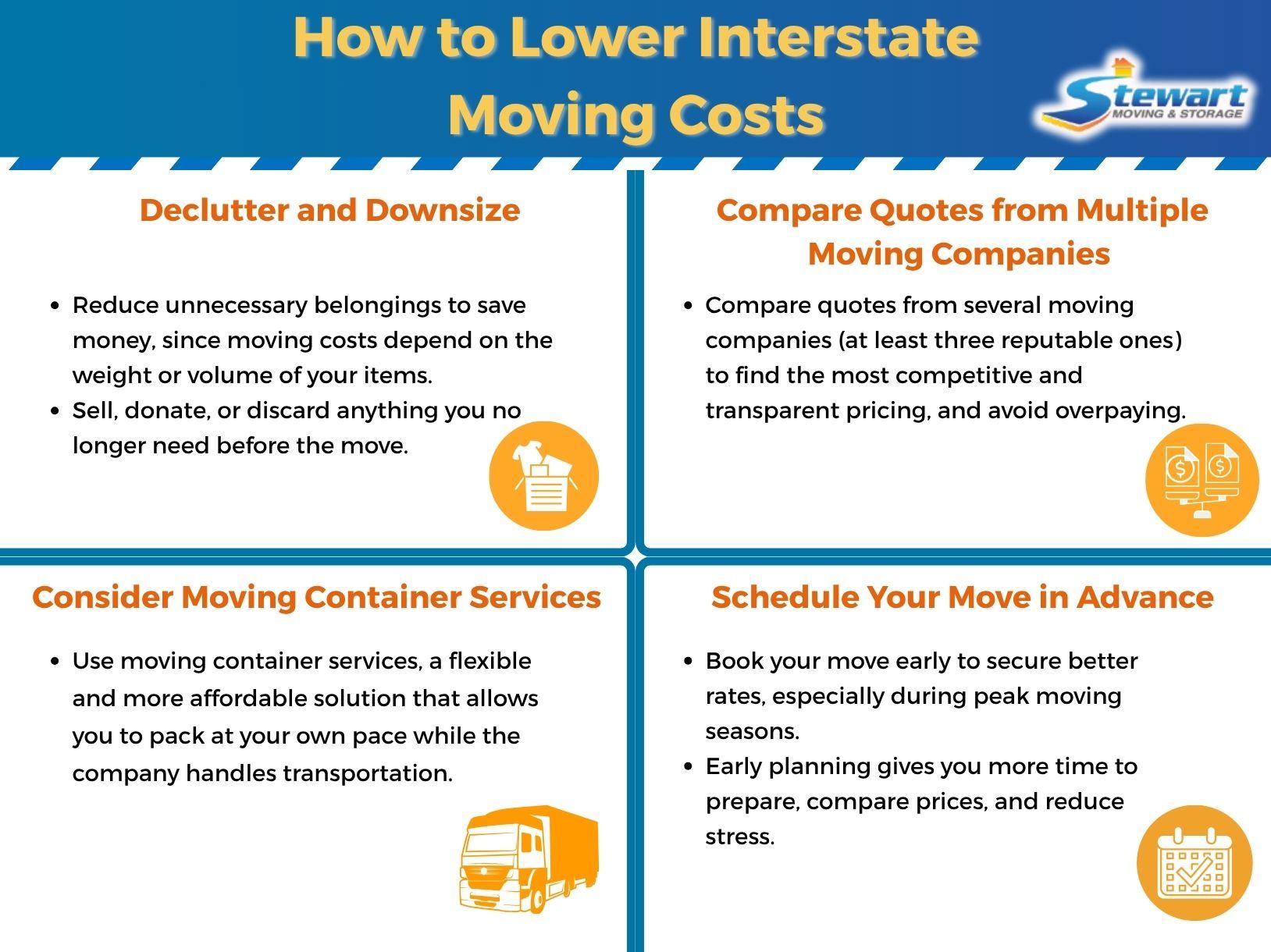 How to Lower Interstate Moving Costs

Stewart
MOVING & STORAGE

Declutter and Downsize

- Reduce unnecessary belongings to save money, since moving costs depend on the weight or volume of your items.
- Sell, donate, or discard anything you no longer need before the move.

Compare Quotes from Multiple Moving Companies

- Compare quotes from several moving companies (at least three reputable ones) to find the most competitive and transparent pricing, and avoid overpaying.

Consider Moving Container Services

- Use moving container services, a flexible and more affordable solution that allows you to pack at your own pace while the company handles transportation.

Schedule Your Move in Advance

- Book your move early to secure better rates, especially during peak moving seasons.
- Early planning gives you more time to prepare, compare prices, and reduce stress.